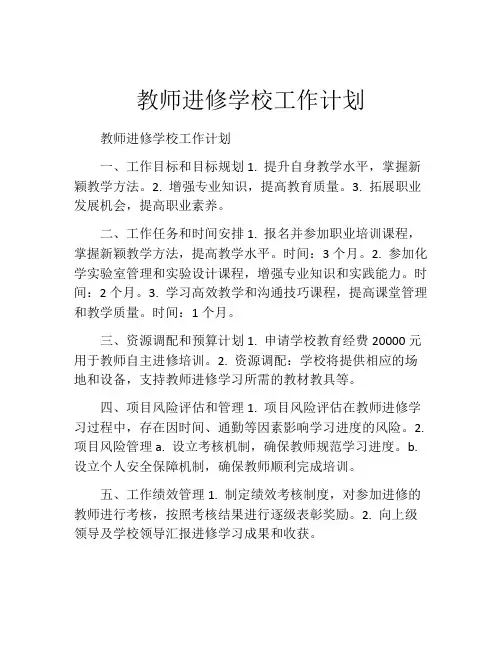 教师进修学校工作计划

教师进修学校工作计划

一、工作目标和目标规划 1. 提升自身教学水平，掌握新颖教学方法。2. 增强专业知识，提高教育质量。3. 拓展职业发展机会，提高职业素养。

二、工作任务和时间安排 1. 报名并参加职业培训课程，掌握新颖教学方法，提高教学水平。时间：3 个月。2. 参加化学实验室管理和实验设计课程，增强专业知识和实践能力。时间：2 个月。3. 学习高效教学和沟通技巧课程，提高课堂管理和教学质量。时间：1 个月。

三、资源调配和预算计划 1. 申请学校教育经费 20000 元用于教师自主进修培训。2. 资源调配：学校将提供相应的场地和设备，支持教师进修学习所需的教材教具等。

四、项目风险评估和管理 1. 项目风险评估在教师进修学习过程中，存在因时间、通勤等因素影响学习进度的风险。2. 项目风险管理 a. 设立考核机制，确保教师规范学习进度。b. 设立个人安全保障机制，确保教师顺利完成培训。

五、工作绩效管理 1. 制定绩效考核制度，对参加进修的教师进行考核，按照考核结果进行逐级表彰奖励。2. 向上级领导及学校领导汇报进修学习成果和收获。